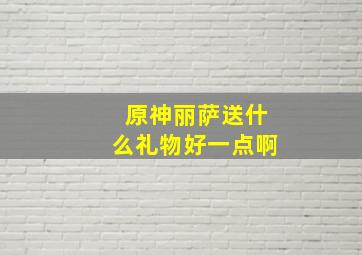 原神丽萨送什么礼物好一点啊